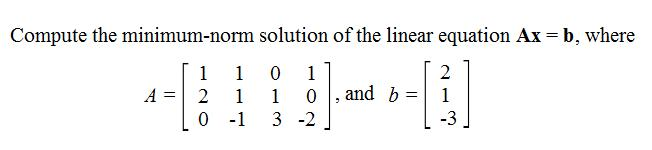 Compute the minimum-norm solution of the linear equation $\mathbf{Ax} = \mathbf{b}$, where

$A = \begin{bmatrix} 1 & 1 & 0 & 1 \\ 2 & 1 & 1 & 0 \\ 0 & -1 & 3 & -2 \end{bmatrix}$, and $b = \begin{bmatrix} 2 \\ 1 \\ -3 \end{bmatrix}$